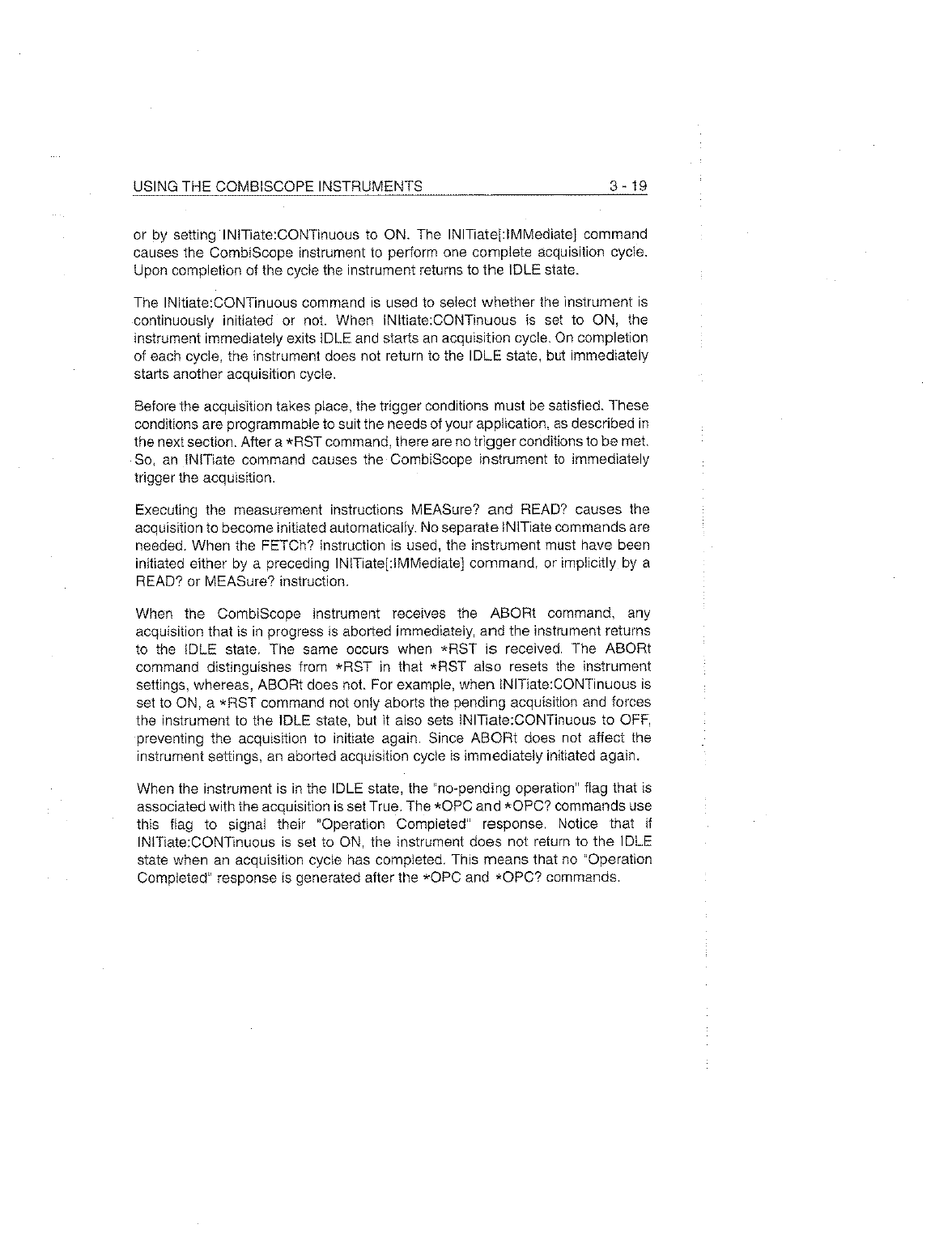 USING THE COMBISCOPE INSTRUMENTS 3 - 19

or by setting INITiate:CONTinuous to ON. The INITiate[:IMMediate] command causes the CombiScope instrument to perform one complete acquisition cycle. Upon completion of the cycle the instrument returns to the IDLE state.

The INItiate:CONTinuous command is used to select whether the instrument is continuously initiated or not. When INItiate:CONTinuous is set to ON, the instrument immediately exits IDLE and starts an acquisition cycle. On completion of each cycle, the instrument does not return to the IDLE state, but immediately starts another acquisition cycle.

Before the acquisition takes place, the trigger conditions must be satisfied. These conditions are programmable to suit the needs of your application, as described in the next section. After a *RST command, there are no trigger conditions to be met. So, an INITiate command causes the CombiScope instrument to immediately trigger the acquisition.

Executing the measurement instructions MEASure? and READ? causes the acquisition to become initiated automatically. No separate INITiate commands are needed. When the FETCh? instruction is used, the instrument must have been initiated either by a preceding INITiate[:IMMediate] command, or implicitly by a READ? or MEASure? instruction.

When the CombiScope instrument receives the ABORt command, any acquisition that is in progress is aborted immediately, and the instrument returns to the IDLE state. The same occurs when *RST is received. The ABORt command distinguishes from *RST in that *RST also resets the instrument settings, whereas, ABORt does not. For example, when INITiate:CONTinuous is set to ON, a *RST command not only aborts the pending acquisition and forces the instrument to the IDLE state, but it also sets INITiate:CONTinuous to OFF, preventing the acquisition to initiate again. Since ABORt does not affect the instrument settings, an aborted acquisition cycle is immediately initiated again.

When the instrument is in the IDLE state, the "no-pending operation" flag that is associated with the acquisition is set True. The *OPC and *OPC? commands use this flag to signal their "Operation Completed" response. Notice that if INITiate:CONTinuous is set to ON, the instrument does not return to the IDLE state when an acquisition cycle has completed. This means that no "Operation Completed" response is generated after the *OPC and *OPC? commands.